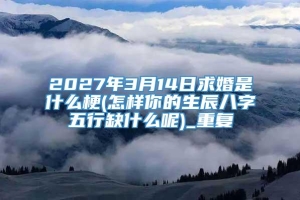 2027年3月14日求婚是什么梗(怎样你的生辰八字五行缺什么呢)_重复